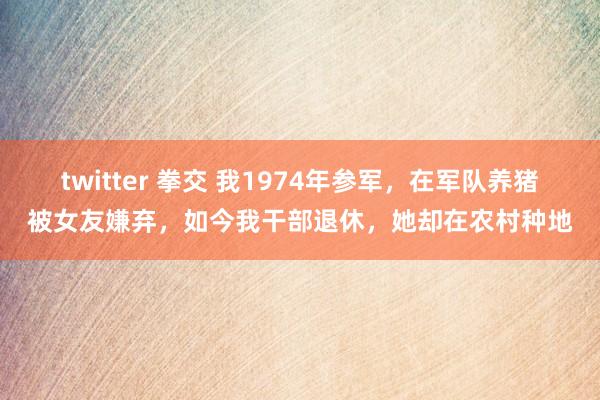 twitter 拳交 我1974年参军，在军队养猪被女友嫌弃，如今我干部退休，她却在农村种地